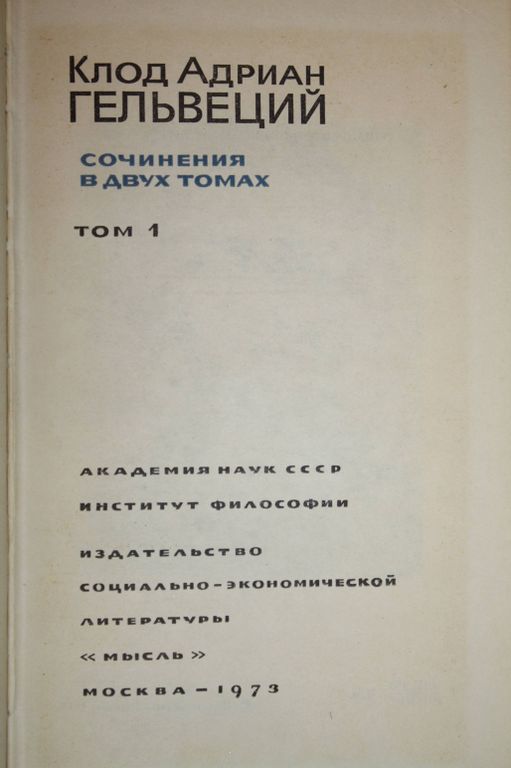 Клод Адриан
ГЕЛЬВЕЦИЙ

СОЧИНЕНИЯ
В ДВУХ ТОМАХ

ТОМ 1

АКАДЕМИЯ НАУК СССР

ИНСТИТУТ ФИЛОСОФИИ

ИЗДАТЕЛЬСТВО

СОЦИАЛЬНО-ЭКОНОМИЧЕСКОЙ

ЛИТЕРАТУРЫ

« МЫСЛЬ »

МОСКВА - 1973